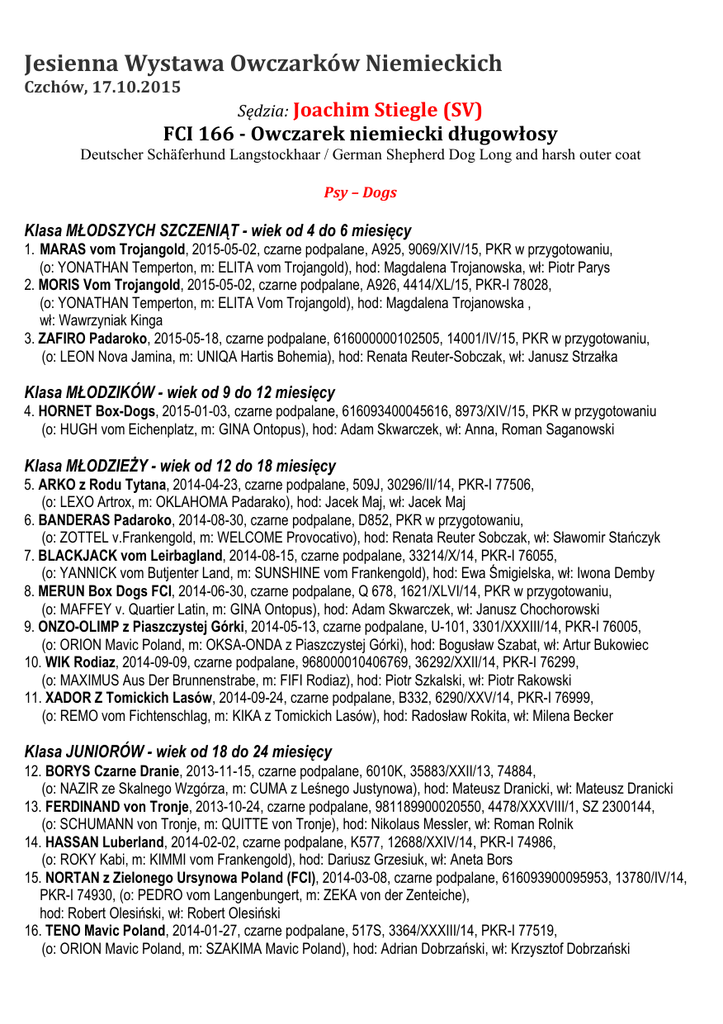 Jesienna Wystawa Owczarków Niemieckich
Czchów, 17.10.2015

Sędzia: Joachim Stiegle (SV)

FCI 166 - Owczarek niemiecki długowłosy

Deutscher Schäferhund Langstockhaar / German Shepherd Dog Long and harsh outer coat

Psy – Dogs

Klasa MŁODSZYCH SZCZENIĄT - wiek od 4 do 6 miesięcy

1. MARAS vom Trojangold, 2015-05-02, czarne podpalane, A925, 9069/XIV/15, PKR w przygotowaniu, (o: YONATHAN Temperton, m: ELITA vom Trojangold), hod: Magdalena Trojanowska, wł: Piotr Parys
2. MORIS Vom Trojangold, 2015-05-02, czarne podpalane, A926, 4414/XL/15, PKR-I 78028, (o: YONATHAN Temperton, m: ELITA Vom Trojangold), hod: Magdalena Trojanowska , wł: Wawrzyniak Kinga
3. ZAFIRO Padaroko, 2015-05-18, czarne podpalane, 616000000102505, 14001/IV/15, PKR w przygotowaniu, (o: LEON Nova Jamina, m: UNIQA Hartis Bohemia), hod: Renata Reuter-Sobczak, wł: Janusz Strzałka

Klasa MŁODZIKÓW - wiek od 9 do 12 miesięcy

4. HORNET Box-Dogs, 2015-01-03, czarne podpalane, 616093400045616, 8973/XIV/15, PKR w przygotowaniu (o: HUGH vom Eichenplatz, m: GINA Ontopus), hod: Adam Skwarczek, wł: Anna, Roman Saganowski

Klasa MŁODZIEŻY - wiek od 12 do 18 miesięcy

5. ARKO z Rodu Tytana, 2014-04-23, czarne podpalane, 509J, 30296/II/14, PKR-I 77506, (o: LEXO Artrox, m: OKLAHOMA Padarako), hod: Jacek Maj, wł: Jacek Maj
6. BANDERAS Padaroko, 2014-08-30, czarne podpalane, D852, PKR w przygotowaniu, (o: ZOTTEL v.Frankengold, m: WELCOME Provocativo), hod: Renata Reuter Sobczak, wł: Sławomir Stańczyk
7. BLACKJACK vom Leirbagland, 2014-08-15, czarne podpalane, 33214/X/14, PKR-I 76055, (o: YANNICK vom Butjenter Land, m: SUNSHINE vom Frankengold), hod: Ewa Śmigielska, wł: Iwona Demby
8. MERUN Box Dogs FCI, 2014-06-30, czarne podpalane, Q 678, 1621/XLVI/14, PKR w przygotowaniu, (o: MAFFEY v. Quartier Latin, m: GINA Ontopus), hod: Adam Skwarczek, wł: Janusz Chochorowski
9. ONZO-OLIMP z Piaszczystej Górki, 2014-05-13, czarne podpalane, U-101, 3301/XXXIII/14, PKR-I 76005, (o: ORION Mavic Poland, m: OKSA-ONDA z Piaszczystej Górki), hod: Bogusław Szabat, wł: Artur Bukowiec
10. WIK Rodiaz, 2014-09-09, czarne podpalane, 968000010406769, 36292/XXII/14, PKR-I 76299, (o: MAXIMUS Aus Der Brunnenstrabe, m: FIFI Rodiaz), hod: Piotr Szkalski, wł: Piotr Rakowski
11. XADOR Z Tomickich Lasów, 2014-09-24, czarne podpalane, B332, 6290/XXV/14, PKR-I 76999, (o: REMO vom Fichtenschlag, m: KIKA z Tomickich Lasów), hod: Radosław Rokita, wł: Milena Becker

Klasa JUNIORÓW - wiek od 18 do 24 miesięcy

12. BORYS Czarne Dranie, 2013-11-15, czarne podpalane, 6010K, 35883/XXII/13, 74884, (o: NAZIR ze Skalnego Wzgórza, m: CUMA z Leśnego Justynowa), hod: Mateusz Dranicki, wł: Mateusz Dranicki
13. FERDINAND von Tronje, 2013-10-24, czarne podpalane, 981189900020550, 4478/XXXVIII/1, SZ 2300144, (o: SCHUMANN von Tronje, m: QUITTE von Tronje), hod: Nikolaus Messler, wł: Roman Rolnik
14. HASSAN Luberland, 2014-02-02, czarne podpalane, K577, 12688/XXIV/14, PKR-I 74986, (o: ROKY Kabi, m: KIMMI vom Frankengold), hod: Dariusz Grzesiuk, wł: Aneta Bors
15. NORTAN z Zielonego Ursynowa Poland (FCI), 2014-03-08, czarne podpalane, 616093900095953, 13780/IV/14, PKR-I 74930, (o: PEDRO vom Langenbungert, m: ZEKA von der Zenteiche), hod: Robert Olesiński, wł: Robert Olesiński
16. TENO Mavic Poland, 2014-01-27, czarne podpalane, 517S, 3364/XXXIII/14, PKR-I 77519, (o: ORION Mavic Poland, m: SZAKIMA Mavic Poland), hod: Adrian Dobrzański, wł: Krzysztof Dobrzański